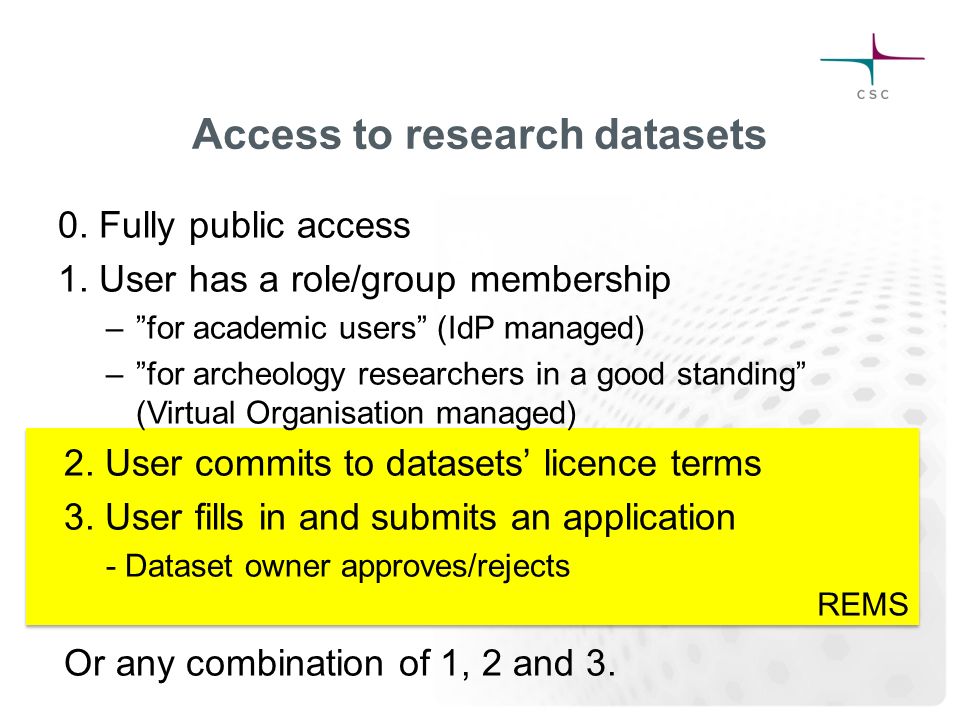 CSC

Access to research datasets

0. Fully public access

1. User has a role/group membership

– ”for academic users” (IdP managed)

– ”for archeology researchers in a good standing” (Virtual Organisation managed)

2. User commits to datasets’ licence terms

3. User fills in and submits an application

- Dataset owner approves/rejects

REMS

Or any combination of 1, 2 and 3.